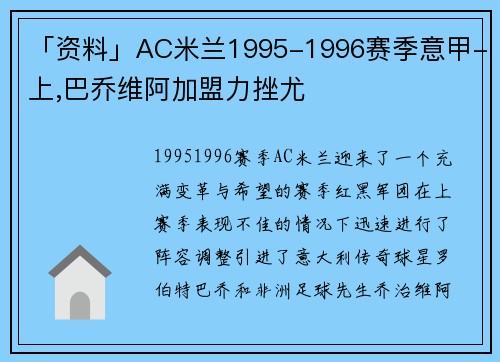 「资料」AC米兰1995-1996赛季意甲-上,巴乔维阿加盟力挫尤

19951996赛季AC米兰迎来了一个充满变革与希望的赛季红黑军团在上赛季表现不佳的情况下迅速进行了阵容调整引进了意大利传奇球星罗伯特巴乔和非洲足球先生乔治维阿